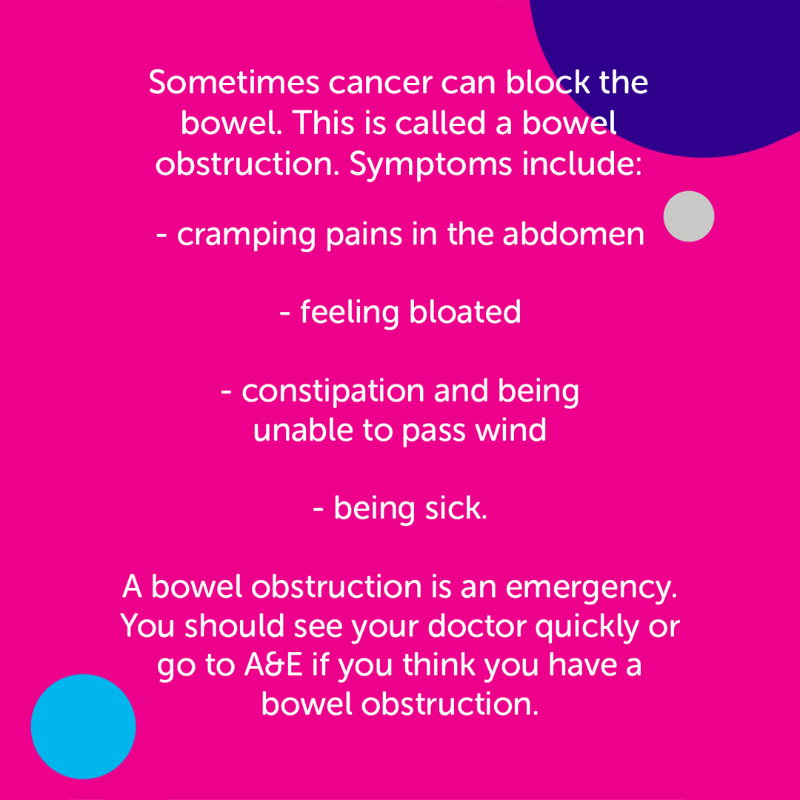 Sometimes cancer can block the bowel. This is called a bowel obstruction. Symptoms include:

- cramping pains in the abdomen

- feeling bloated

- constipation and being unable to pass wind

- being sick.

A bowel obstruction is an emergency. You should see your doctor quickly or go to A&E if you think you have a bowel obstruction.